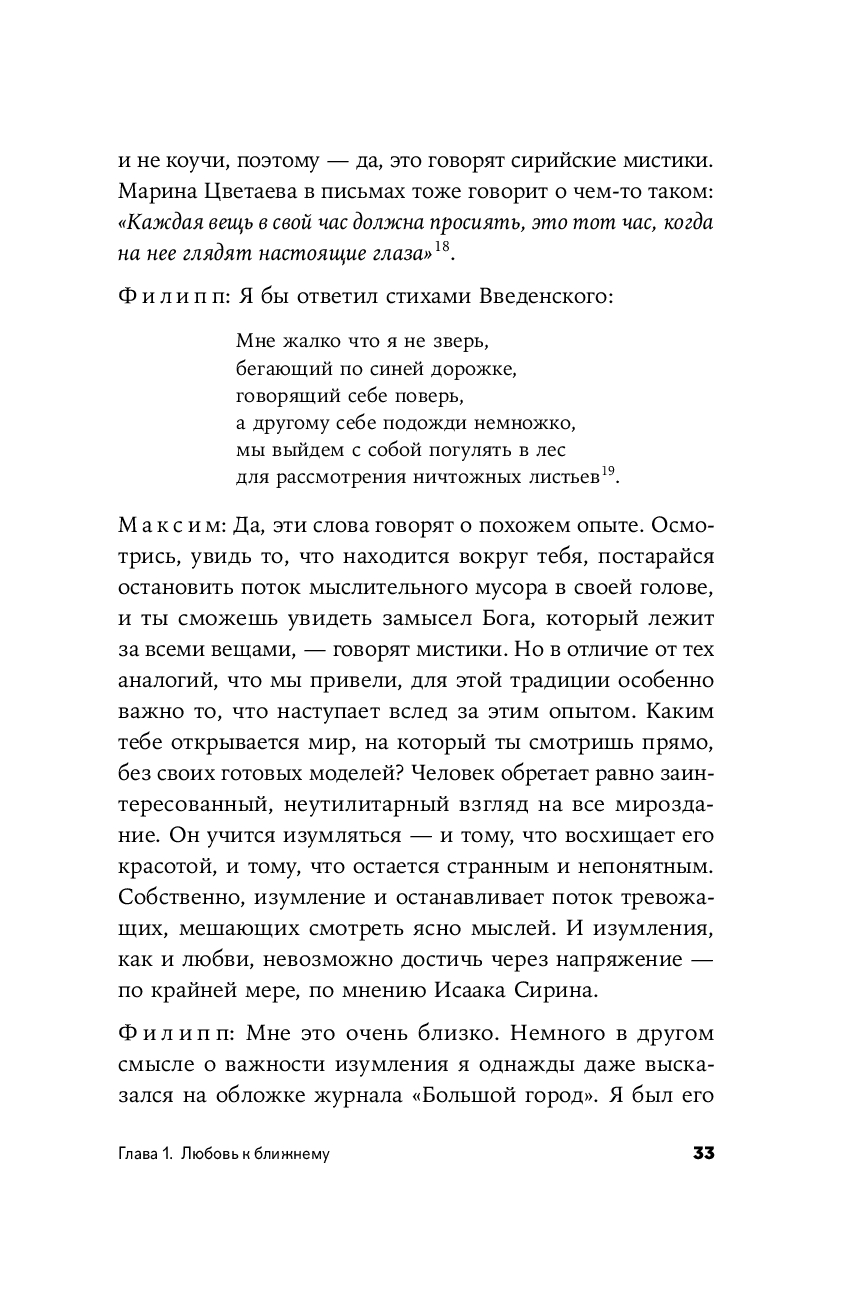 и не коучи, поэтому — да, это говорят сирийские мистики. Марина Цветаева в письмах тоже говорит о чем-то таком: «Каждая вещь в свой час должна просиять, это тот час, когда на нее глядят настоящие глаза»$^{18}$.

Филипп: Я бы ответил стихами Введенского:

Мне жалко что я не зверь,
бегающий по синей дорожке,
говорящий себе поверь,
а другому себе подожди немножко,
мы выйдем с собой погулять в лес
для рассмотрения ничтожных листьев$^{19}$.

Максим: Да, эти слова говорят о похожем опыте. Осмотрись, увидь то, что находится вокруг тебя, постарайся остановить поток мыслительного мусора в своей голове, и ты сможешь увидеть замысел Бога, который лежит за всеми вещами, — говорят мистики. Но в отличие от тех аналогий, что мы привели, для этой традиции особенно важно то, что наступает вслед за этим опытом. Каким тебе открывается мир, на который ты смотришь прямо, без своих готовых моделей? Человек обретает равно заинтересованный, неутилитарный взгляд на все мироздание. Он учится изумляться — и тому, что восхищает его красотой, и тому, что остается странным и непонятным. Собственно, изумление и останавливает поток тревожащих, мешающих смотреть ясно мыслей. И изумления, как и любви, невозможно достичь через напряжение — по крайней мере, по мнению Исаака Сирина.

Филипп: Мне это очень близко. Немного в другом смысле о важности изумления я однажды даже высказался на обложке журнала «Большой город». Я был его

Глава 1. Любовь к ближнему

33